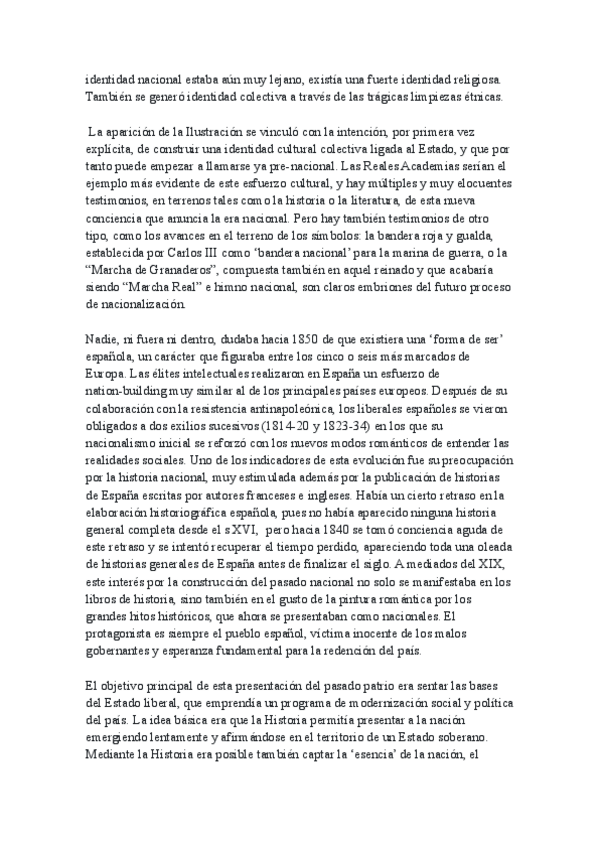 identidad nacional estaba aún muy lejano, existía una fuerte identidad religiosa. También se generó identidad colectiva a través de las trágicas limpiezas étnicas.

La aparición de la Ilustración se vinculó con la intención, por primera vez explícita, de construir una identidad cultural colectiva ligada al Estado, y que por tanto puede empezar a llamarse ya pre-nacional. Las Reales Academias serían el ejemplo más evidente de este esfuerzo cultural, y hay múltiples y muy elocuentes testimonios, en terrenos tales como la historia o la literatura, de esta nueva conciencia que anuncia la era nacional. Pero hay también testimonios de otro tipo, como los avances en el terreno de los símbolos: la bandera roja y gualda, establecida por Carlos III como 'bandera nacional' para la marina de guerra, o la "Marcha de Granaderos", compuesta también en aquel reinado y que acabaría siendo "Marcha Real" e himno nacional, son claros embriones del futuro proceso de nacionalización.

Nadie, ni fuera ni dentro, dudaba hacia 1850 de que existiera una 'forma de ser' española, un carácter que figuraba entre los cinco o seis más marcados de Europa. Las élites intelectuales realizaron en España un esfuerzo de nation-building muy similar al de los principales países europeos. Después de su colaboración con la resistencia antinapoleónica, los liberales españoles se vieron obligados a dos exilios sucesivos (1814-20 y 1823-34) en los que su nacionalismo inicial se reforzó con los nuevos modos románticos de entender las realidades sociales. Uno de los indicadores de esta evolución fue su preocupación por la historia nacional, muy estimulada además por la publicación de historias de España escritas por autores franceses e ingleses. Había un cierto retraso en la elaboración historiográfica española, pues no había aparecido ninguna historia general completa desde el s XVI, pero hacia 1840 se tomó conciencia aguda de este retraso y se intentó recuperar el tiempo perdido, apareciendo toda una oleada de historias generales de España antes de finalizar el siglo. A mediados del XIX, este interés por la construcción del pasado nacional no solo se manifestaba en los libros de historia, sino también en el gusto de la pintura romántica por los grandes hitos históricos, que ahora se presentaban como nacionales. El protagonista es siempre el pueblo español, víctima inocente de los malos gobernantes y esperanza fundamental para la redención del país.

El objetivo principal de esta presentación del pasado patrio era sentar las bases del Estado liberal, que emprendía un programa de modernización social y política del país. La idea básica era que la Historia permitía presentar a la nación emergiendo lentamente y afirmándose en el territorio de un Estado soberano. Mediante la Historia era posible también captar la 'esencia' de la nación, el